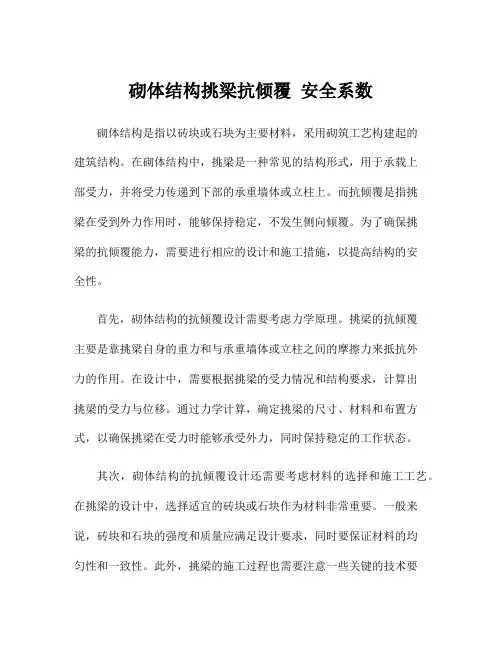 砌体结构挑梁抗倾覆 安全系数

砌体结构是指以砖块或石块为主要材料，采用砌筑工艺构建起的建筑结构。在砌体结构中，挑梁是一种常见的结构形式，用于承载上部受力，并将受力传递到下部的承重墙体或立柱上。而抗倾覆是指挑梁在受到外力作用时，能够保持稳定，不发生侧向倾覆。为了确保挑梁的抗倾覆能力，需要进行相应的设计和施工措施，以提高结构的安全性。

首先，砌体结构的抗倾覆设计需要考虑力学原理。挑梁的抗倾覆主要是靠挑梁自身的重力和与承重墙体或立柱之间的摩擦力来抵抗外力的作用。在设计中，需要根据挑梁的受力情况和结构要求，计算出挑梁的受力与位移。通过力学计算，确定挑梁的尺寸、材料和布置方式，以确保挑梁在受力时能够承受外力，同时保持稳定的工作状态。

其次，砌体结构的抗倾覆设计还需要考虑材料的选择和施工工艺。在挑梁的设计中，选择适宜的砖块或石块作为材料非常重要。一般来说，砖块和石块的强度和质量应满足设计要求，同时要保证材料的均匀性和一致性。此外，挑梁的施工过程也需要注意一些关键的技术要